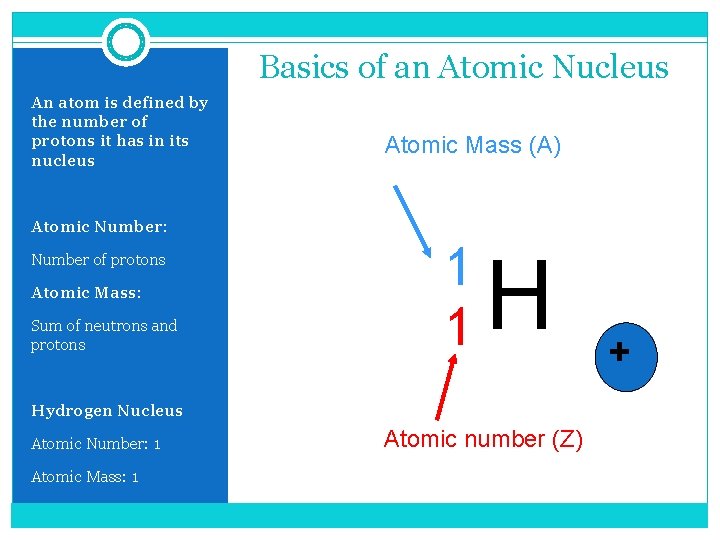 Basics of an Atomic Nucleus

An atom is defined by the number of protons it has in its nucleus

Atomic Number:

Number of protons

Atomic Mass:

Sum of neutrons and protons

Hydrogen Nucleus

Atomic Number: 1

Atomic Mass: 1

Atomic Mass (A)

$^{1}_{1}H$

+

Atomic number (Z)